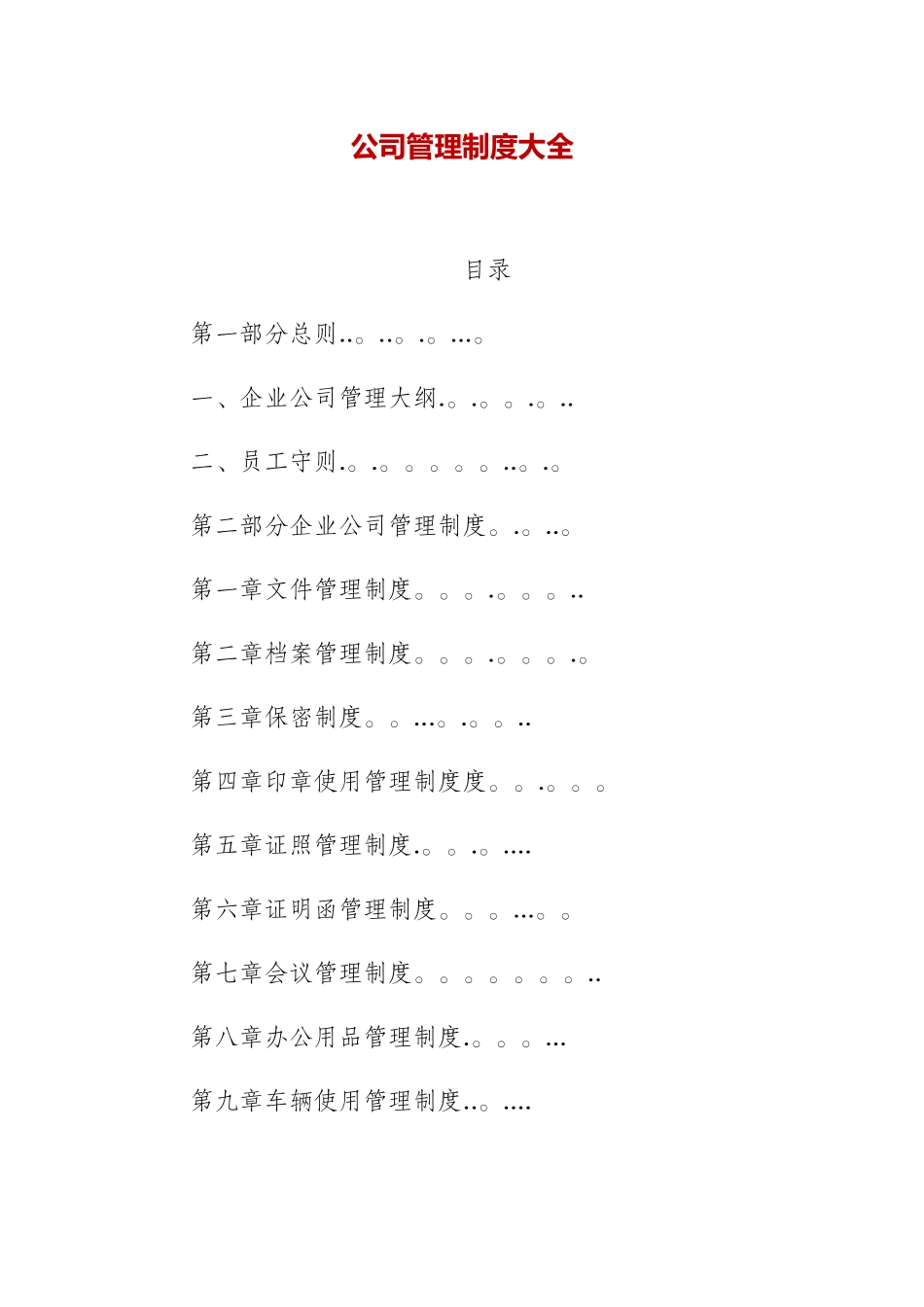 公司管理制度大全

目录

第一部分总则..。..。.。...。

一、企业公司管理大纲.。.。。.。..

二、员工守则.。.。。。。。..。.。

第二部分企业公司管理制度。.。..。

第一章文件管理制度。。。.。。。..

第二章档案管理制度。。。.。。。.。

第三章保密制度。。...。.。。..

第四章印章使用管理制度度。。.。。。

第五章证照管理制度.。。.。....

第六章证明函管理制度。。。...。。

第七章会议管理制度。。。。。。。..

第八章办公用品管理制度.。。。...

第九章车辆使用管理制度..。....